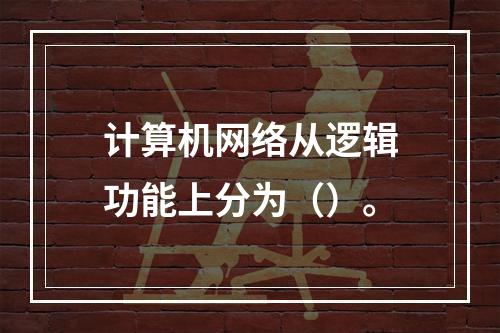 计算机网络从逻辑功能上分为（）。